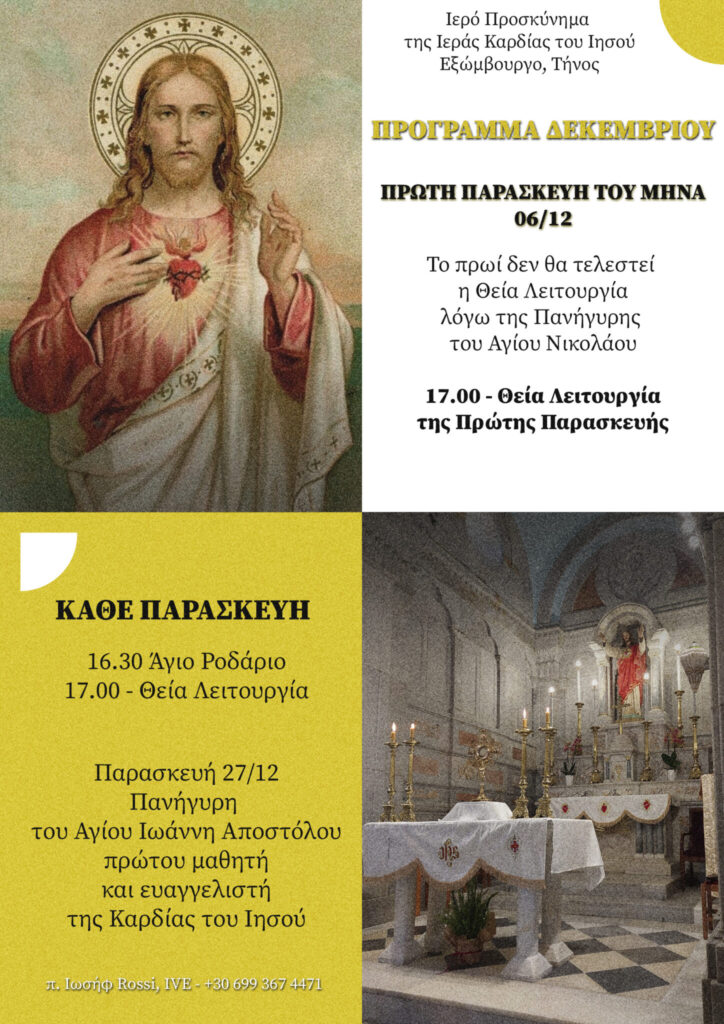 Ιερό Προσκύνημα
της Ιεράς Καρδίας του Ιησού
Εξώμβουργο, Τήνος

ΠΡΟΓΡΑΜΜΑ ΔΕΚΕΜΒΡΙΟΥ

ΠΡΩΤΗ ΠΑΡΑΣΚΕΥΗ ΤΟΥ ΜΗΝΑ
06/12

Το πρωί δεν θα τελεστεί
η Θεία Λειτουργία
λόγω της Πανήγυρης
του Αγίου Νικολάου

17.00 - Θεία Λειτουργία
της Πρώτης Παρασκευής

ΚΑΘΕ ΠΑΡΑΣΚΕΥΗ

16.30 Άγιο Ροδάριο
17.00 - Θεία Λειτουργία

Παρασκευή 27/12
Πανήγυρη
του Αγίου Ιωάννη Αποστόλου
πρώτου μαθητή
και ευαγγελιστή
της Καρδίας του Ιησού

π. Ιωσήφ Rossi, IVE - +30 699 367 4471